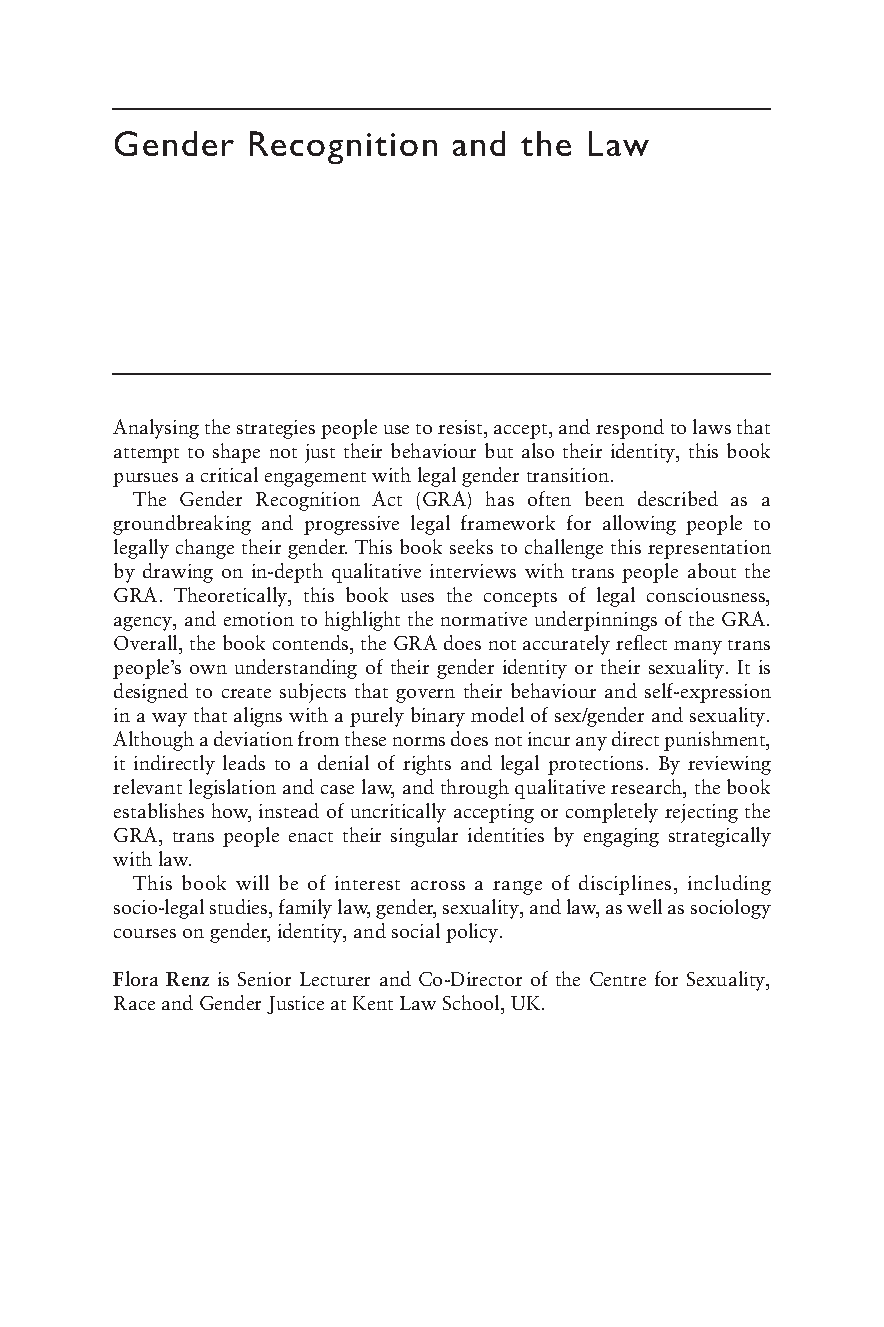 Gender Recognition and the Law

Analysing the strategies people use to resist, accept, and respond to laws that attempt to shape not just their behaviour but also their identity, this book pursues a critical engagement with legal gender transition.

The Gender Recognition Act (GRA) has often been described as a groundbreaking and progressive legal framework for allowing people to legally change their gender. This book seeks to challenge this representation by drawing on in-depth qualitative interviews with trans people about the GRA. Theoretically, this book uses the concepts of legal consciousness, agency, and emotion to highlight the normative underpinnings of the GRA. Overall, the book contends, the GRA does not accurately reflect many trans people's own understanding of their gender identity or their sexuality. It is designed to create subjects that govern their behaviour and self-expression in a way that aligns with a purely binary model of sex/gender and sexuality. Although a deviation from these norms does not incur any direct punishment, it indirectly leads to a denial of rights and legal protections. By reviewing relevant legislation and case law, and through qualitative research, the book establishes how, instead of uncritically accepting or completely rejecting the GRA, trans people enact their singular identities by engaging strategically with law.

This book will be of interest across a range of disciplines, including socio-legal studies, family law, gender, sexuality, and law, as well as sociology courses on gender, identity, and social policy.

Flora Renz is Senior Lecturer and Co-Director of the Centre for Sexuality, Race and Gender Justice at Kent Law School, UK.